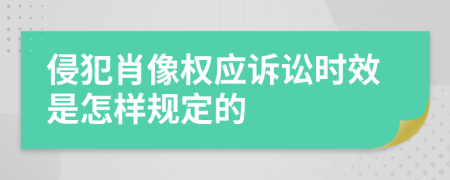 侵犯肖像权应诉讼时效是怎样规定的